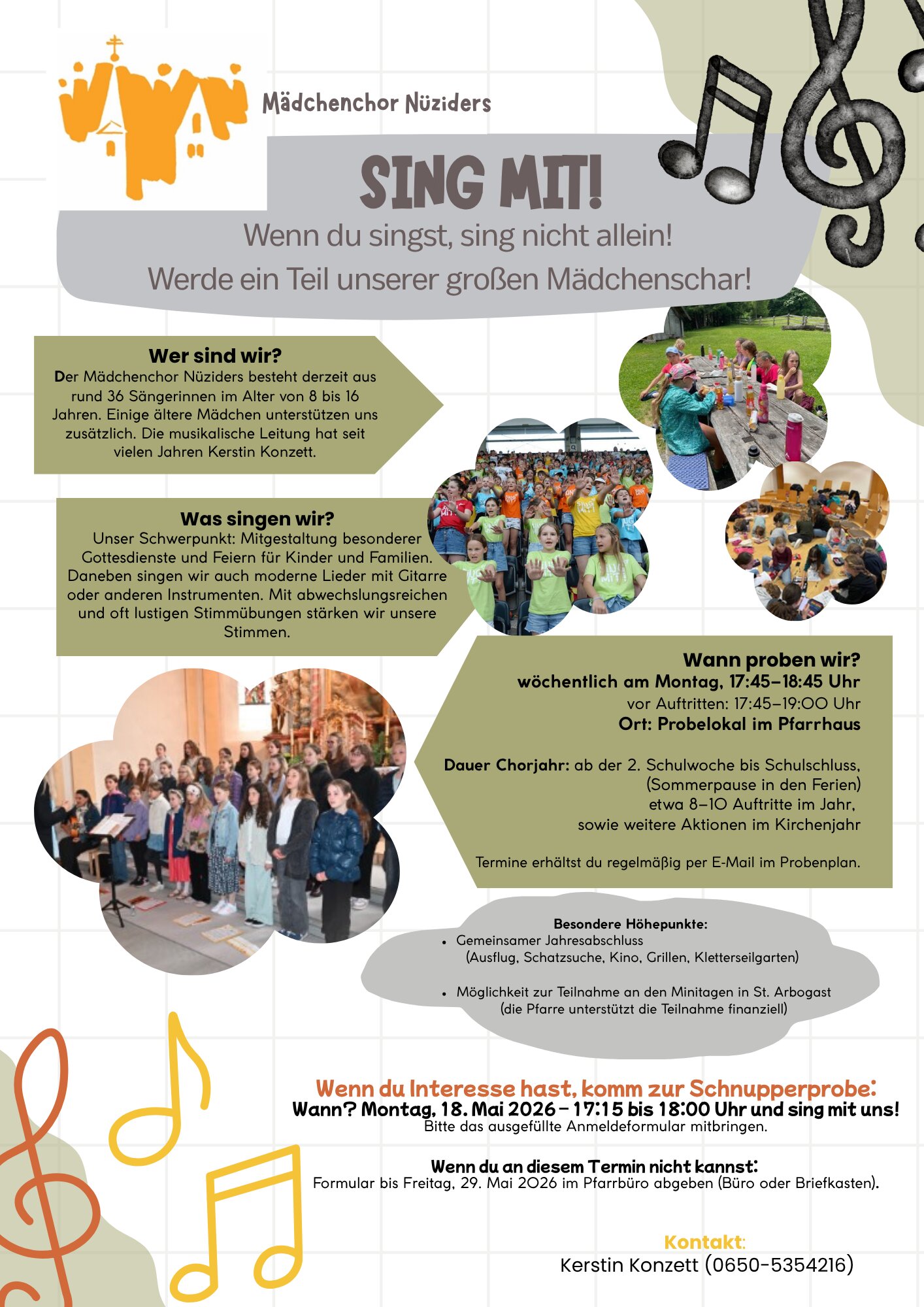 Mädchenchor Nüziders

SING MIT!

Wenn du singst, sing nicht allein!
Werde ein Teil unserer großen Mädchenschar!

Wer sind wir?
Der Mädchenchor Nüziders besteht derzeit aus rund 36 Sängerinnen im Alter von 8 bis 16 Jahren. Einige ältere Mädchen unterstützen uns zusätzlich. Die musikalische Leitung hat seit vielen Jahren Kerstin Konzett.

Was singen wir?
Unser Schwerpunkt: Mitgestaltung besonderer Gottesdienste und Feiern für Kinder und Familien. Daneben singen wir auch moderne Lieder mit Gitarre oder anderen Instrumenten. Mit abwechslungsreichen und oft lustigen Stimmübungen stärken wir unsere Stimmen.

Wann proben wir?
wöchentlich am Montag, 17:45–18:45 Uhr
vor Auftritten: 17:45–19:00 Uhr
Ort: Probelokal im Pfarrhaus

Dauer Chorjahr: ab der 2. Schulwoche bis Schulschluss,
(Sommerpause in den Ferien)
etwa 8–10 Auftritte im Jahr,
sowie weitere Aktionen im Kirchenjahr

Termine erhältst du regelmäßig per E-Mail im Probenplan.

Besondere Höhepunkte:
• Gemeinsamer Jahresabschluss
(Ausflug, Schatzsuche, Kino, Grillen, Kletterseilgarten)

• Möglichkeit zur Teilnahme an den Minitagen in St. Arbogast
(die Pfarre unterstützt die Teilnahme finanziell)

Wenn du Interesse hast, komm zur Schnupperprobe:
Wann? Montag, 18. Mai 2026 – 17:15 bis 18:00 Uhr und sing mit uns!
Bitte das ausgefüllte Anmeldeformular mitbringen.

Wenn du an diesem Termin nicht kannst:
Formular bis Freitag, 29. Mai 2026 im Pfarrbüro abgeben (Büro oder Briefkasten).

Kontakt:
Kerstin Konzett (0650-5354216)